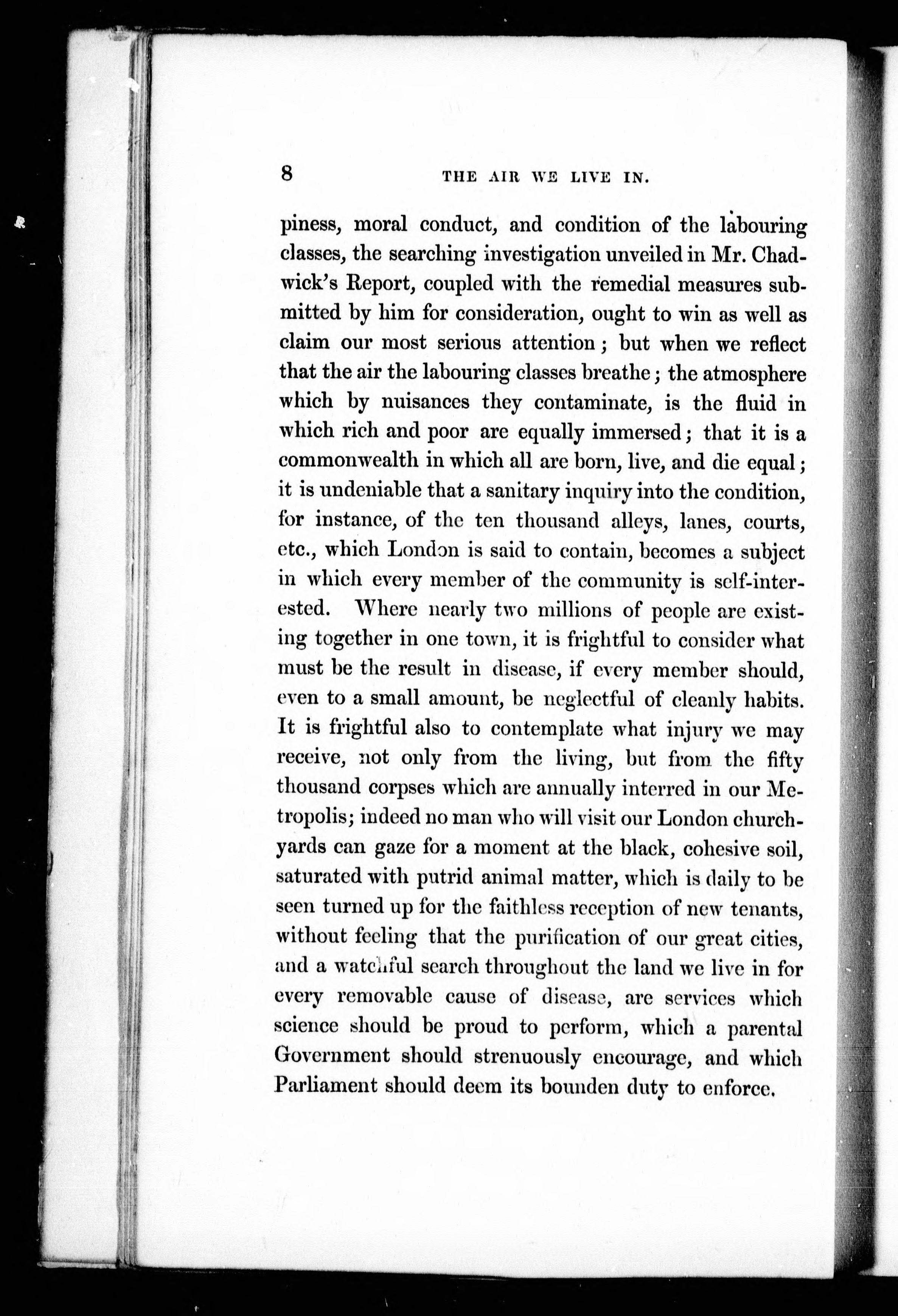 8 THE AIR WE LIVE IN.

piness, moral conduct, and condition of the labouring classes, the searching investigation unveiled in Mr. Chadwick's Report, coupled with the remedial measures submitted by him for consideration, ought to win as well as claim our most serious attention; but when we reflect that the air the labouring classes breathe; the atmosphere which by nuisances they contaminate, is the fluid in which rich and poor are equally immersed; that it is a commonwealth in which all are born, live, and die equal; it is undeniable that a sanitary inquiry into the condition, for instance, of the ten thousand alleys, lanes, courts, etc., which London is said to contain, becomes a subject in which every member of the community is self-interested. Where nearly two millions of people are existing together in one town, it is frightful to consider what must be the result in disease, if every member should, even to a small amount, be neglectful of cleanly habits. It is frightful also to contemplate what injury we may receive, not only from the living, but from the fifty thousand corpses which are annually interred in our Metropolis; indeed no man who will visit our London churchyards can gaze for a moment at the black, cohesive soil, saturated with putrid animal matter, which is daily to be seen turned up for the faithless reception of new tenants, without feeling that the purification of our great cities, and a watchful search throughout the land we live in for every removable cause of disease, are services which science should be proud to perform, which a parental Government should strenuously encourage, and which Parliament should deem its bounden duty to enforce.